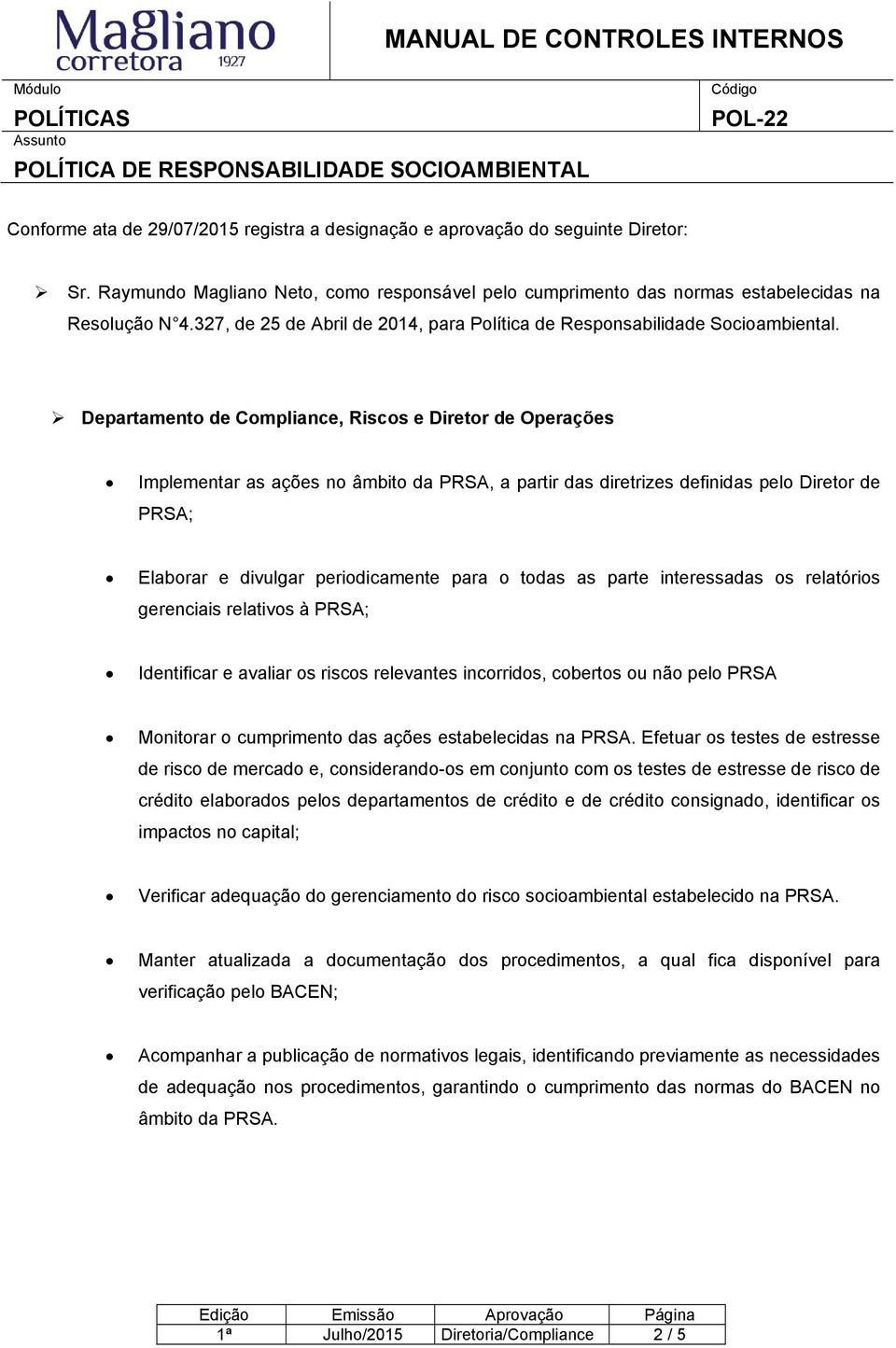 Magliano corretora 1927

MANUAL DE CONTROLES INTERNOS

Módulo
POLÍTICAS

Código
POL-22

Assunto
POLÍTICA DE RESPONSABILIDADE SOCIOAMBIENTAL

Conforme ata de 29/07/2015 registra a designação e aprovação do seguinte Diretor:

➢ Sr. Raymundo Magliano Neto, como responsável pelo cumprimento das normas estabelecidas na Resolução N°4.327, de 25 de Abril de 2014, para Política de Responsabilidade Socioambiental.

➢ Departamento de Compliance, Riscos e Diretor de Operações

• Implementar as ações no âmbito da PRSA, a partir das diretrizes definidas pelo Diretor de PRSA;

• Elaborar e divulgar periodicamente para o todas as parte interessadas os relatórios gerenciais relativos à PRSA;

• Identificar e avaliar os riscos relevantes incorridos, cobertos ou não pelo PRSA

• Monitorar o cumprimento das ações estabelecidas na PRSA. Efetuar os testes de estresse de risco de mercado e, considerando-os em conjunto com os testes de estresse de risco de crédito elaborados pelos departamentos de crédito e de crédito consignado, identificar os impactos no capital;

• Verificar adequação do gerenciamento do risco socioambiental estabelecido na PRSA.

• Manter atualizada a documentação dos procedimentos, a qual fica disponível para verificação pelo BACEN;

• Acompanhar a publicação de normativos legais, identificando previamente as necessidades de adequação nos procedimentos, garantindo o cumprimento das normas do BACEN no âmbito da PRSA.

| Edição | Emissão | Aprovação | Página |
|---|---|---|---|
| 1ª | Julho/2015 | Diretoria/Compliance | 2 / 5 |